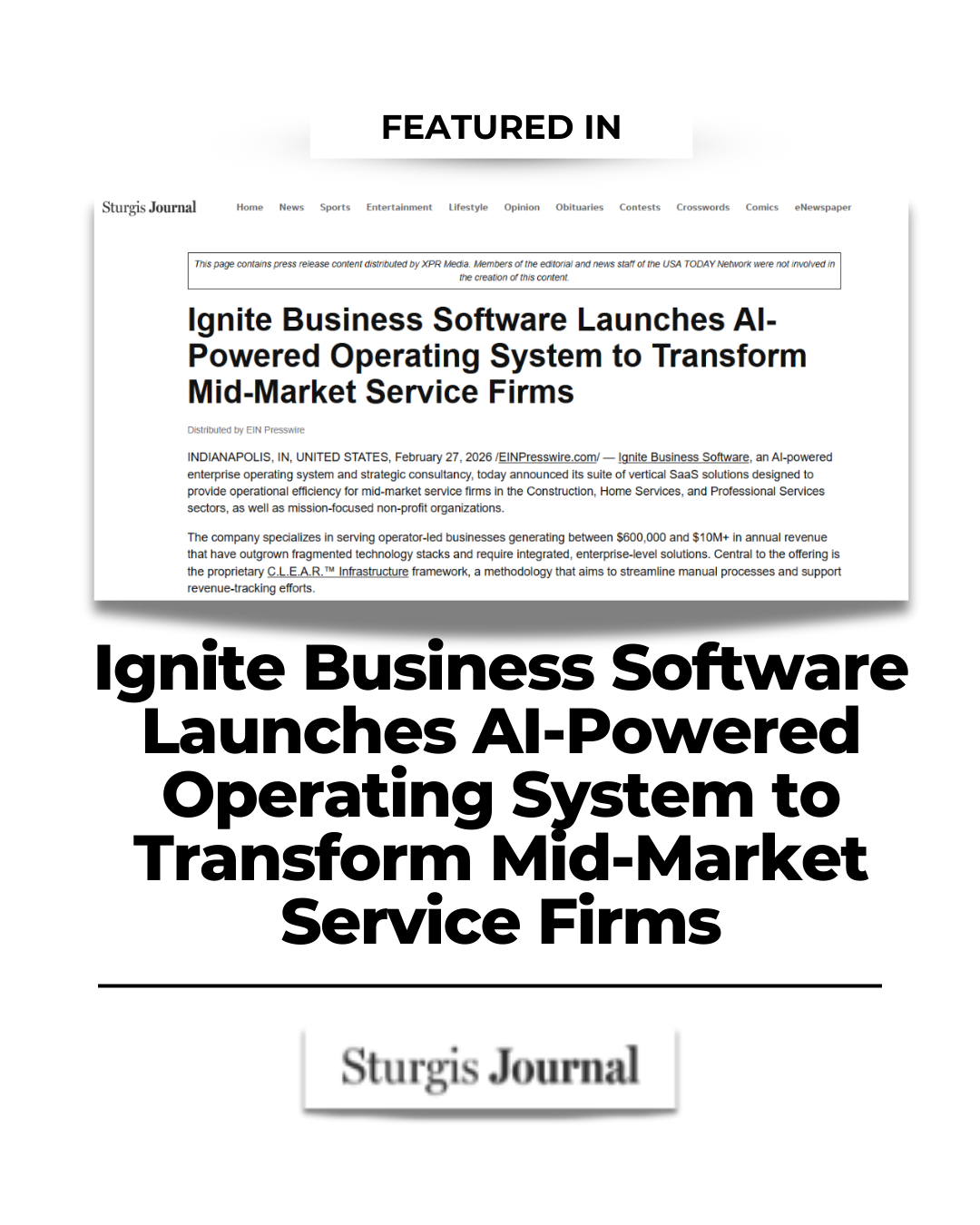 FEATURED IN

Sturgis Journal Home News Sports Entertainment Lifestyle Opinion Obituaries Contests Crosswords Comics eNewspaper

This page contains press release content distributed by XPR Media. Members of the editorial and news staff of the USA TODAY Network were not involved in the creation of this content.

Ignite Business Software Launches AI-Powered Operating System to Transform Mid-Market Service Firms

Distributed by EIN Presswire

INDIANAPOLIS, IN, UNITED STATES, February 27, 2026 /EINPresswire.com/ — Ignite Business Software, an AI-powered enterprise operating system and strategic consultancy, today announced its suite of vertical SaaS solutions designed to provide operational efficiency for mid-market service firms in the Construction, Home Services, and Professional Services sectors, as well as mission-focused non-profit organizations.

The company specializes in serving operator-led businesses generating between $600,000 and $10M+ in annual revenue that have outgrown fragmented technology stacks and require integrated, enterprise-level solutions. Central to the offering is the proprietary C.L.E.A.R.™ Infrastructure framework, a methodology that aims to streamline manual processes and support revenue-tracking efforts.

Ignite Business Software Launches AI-Powered Operating System to Transform Mid-Market Service Firms

Sturgis Journal